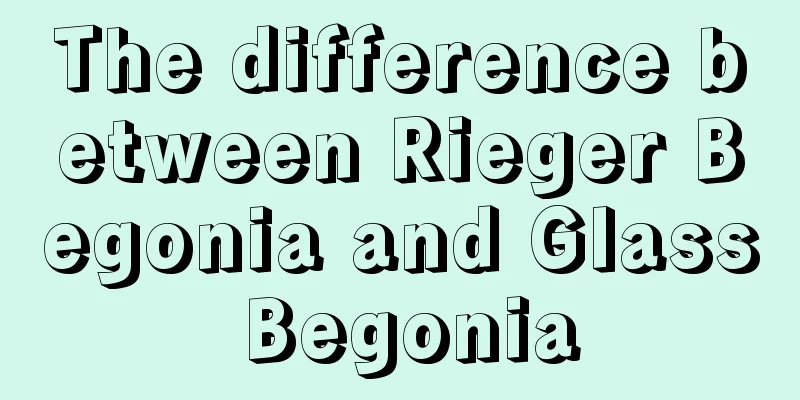 The difference between Rieger Begonia and Glass Begonia